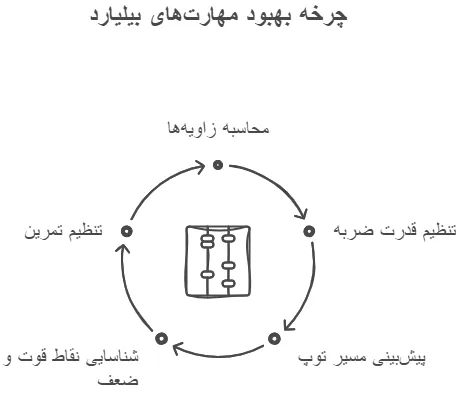 چرخه بهبود مهارت‌های بیلیارد

محاسبه زاویه‌ها

تنظیم قدرت ضربه

پیش‌بینی مسیر توپ

شناسایی نقاط قوت و ضعف

تنظیم تمرین